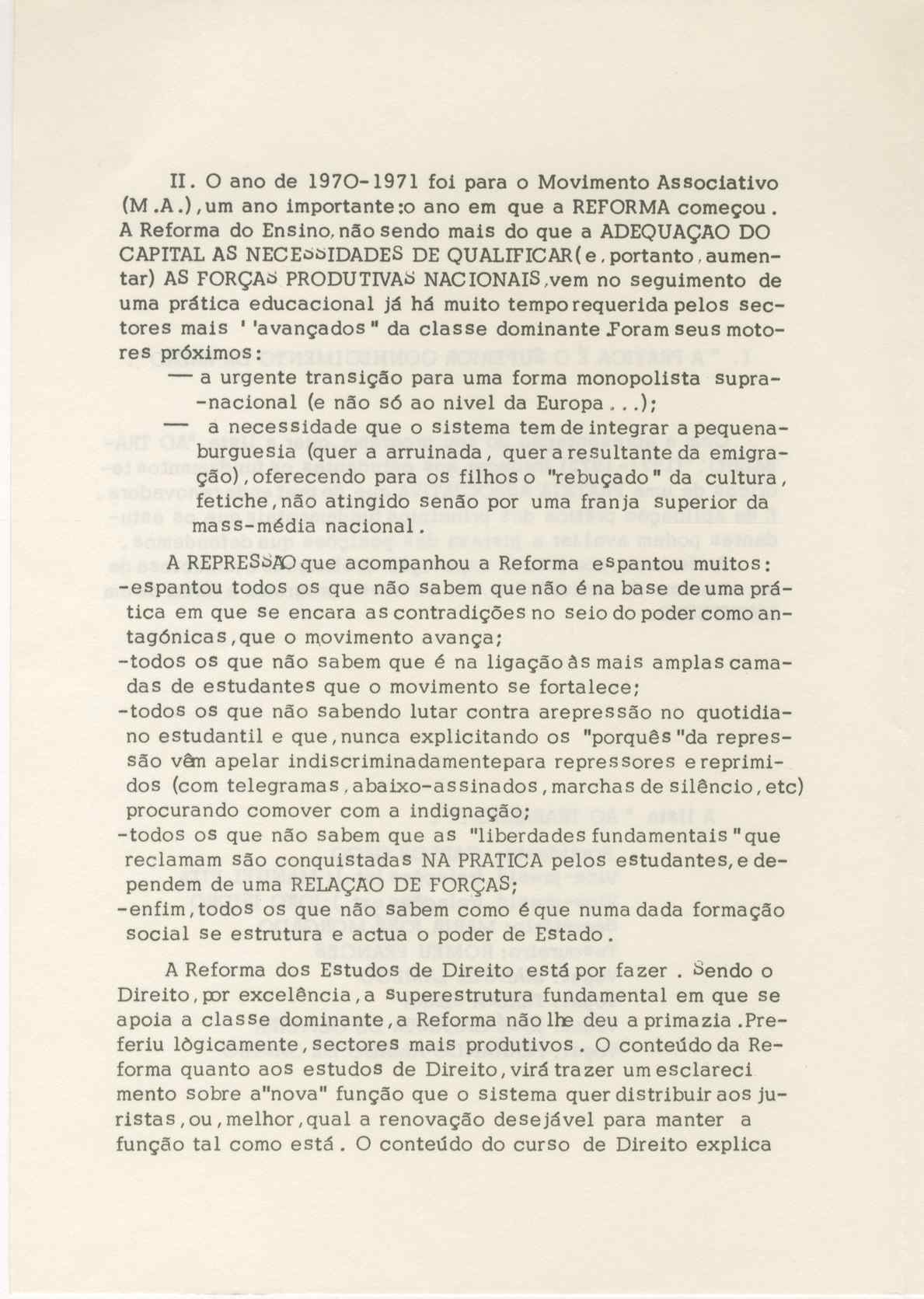 II. O ano de 1970-1971 foi para o Movimento Associativo (M.A.), um ano importante: o ano em que a REFORMA começou. A Reforma do Ensino, não sendo mais do que a ADEQUAÇAO DO CAPITAL AS NECESSIDADES DE QUALIFICAR (e, portanto, aumentar) AS FORÇAS PRODUTIVAS NACIONAIS, vem no seguimento de uma prática educacional já há muito tempo requerida pelos sectores mais ''avançados" da classe dominante. Foram seus motores próximos:

— a urgente transição para uma forma monopolista supra-nacional (e não só ao nivel da Europa...);

— a necessidade que o sistema tem de integrar a pequena-burguesia (quer a arruinada, quer a resultante da emigração), oferecendo para os filhos o "rebuçado" da cultura, fetiche, não atingido senão por uma franja superior da mass-média nacional.

A REPRESSAO que acompanhou a Reforma espantou muitos:
-espantou todos os que não sabem que não é na base de uma prática em que se encara as contradições no seio do poder como antagónicas, que o movimento avança;
-todos os que não sabem que é na ligação às mais amplas camadas de estudantes que o movimento se fortalece;
-todos os que não sabendo lutar contra a repressão no quotidiano estudantil e que, nunca explicitando os "porquês" da repressão vêm apelar indiscriminadamente para repressores e reprimidos (com telegramas, abaixo-assinados, marchas de silêncio, etc) procurando comover com a indignação;
-todos os que não sabem que as "liberdades fundamentais" que reclamam são conquistadas NA PRATICA pelos estudantes, e dependem de uma RELAÇAO DE FORÇAS;
-enfim, todos os que não sabem como é que numa dada formação social se estrutura e actua o poder de Estado.

A Reforma dos Estudos de Direito está por fazer. Sendo o Direito, por excelência, a superestrutura fundamental em que se apoia a classe dominante, a Reforma não lhe deu a primazia. Preferiu lògicamente, sectores mais produtivos. O conteúdo da Reforma quanto aos estudos de Direito, virá trazer um esclarecimento sobre a "nova" função que o sistema quer distribuir aos juristas, ou, melhor, qual a renovação desejável para manter a função tal como está. O conteúdo do curso de Direito explica